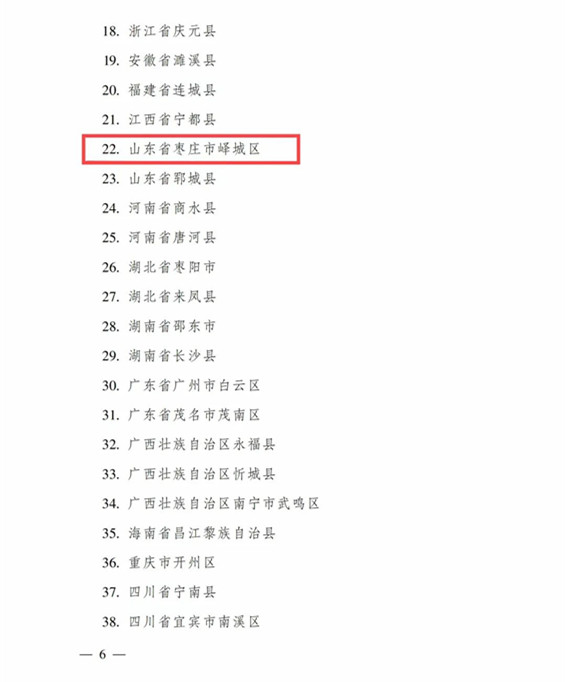 18.浙江省庆元县

19.安徽省濉溪县

20.福建省连城县

21.江西省宁都县

22.山东省枣庄市峄城区

23.山东省郓城县

24.河南省商水县

25.河南省唐河县

26.湖北省枣阳市

27.湖北省来凤县

28.湖南省邵东市

29.湖南省长沙县

30.广东省广州市白云区

31.广东省茂名市茂南区

32.广西壮族自治区永福县

33.广西壮族自治区忻城县

34.广西壮族自治区南宁市武鸣区

35.海南省昌江黎族自治县

36.重庆市开州区

37.四川省宁南县

38.四川省宜宾市南溪区

— 6 —